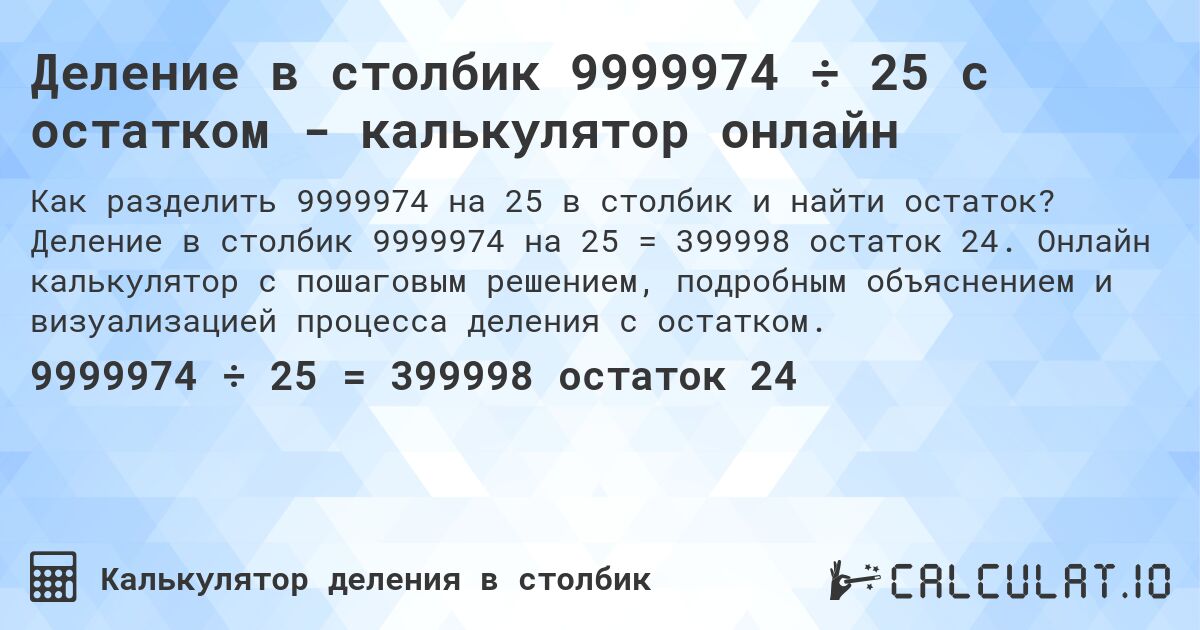 Деление в столбик 9999974 ÷ 25 с остатком - калькулятор онлайн

Как разделить 9999974 на 25 в столбик и найти остаток? Деление в столбик 9999974 на 25 = 399998 остаток 24. Онлайн калькулятор с пошаговым решением, подробным объяснением и визуализацией процесса деления с остатком.

9999974 ÷ 25 = 399998 остаток 24

Калькулятор деления в столбик

CALCULAT.IO